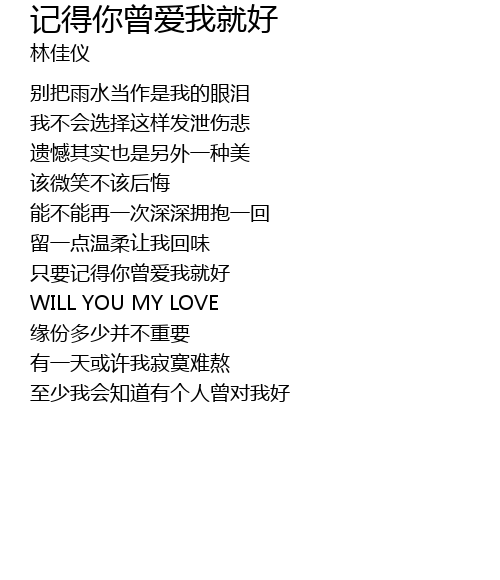 记得你曾爱我就好
林佳仪

别把雨水当作是我的眼泪
我不会选择这样发泄伤悲
遗憾其实也是另外一种美
该微笑不该后悔
能不能再一次深深拥抱一回
留一点温柔让我回味
只要记得你曾爱我就好
WILL YOU MY LOVE
缘份多少并不重要
有一天或许我寂寞难熬
至少我会知道有个人曾对我好